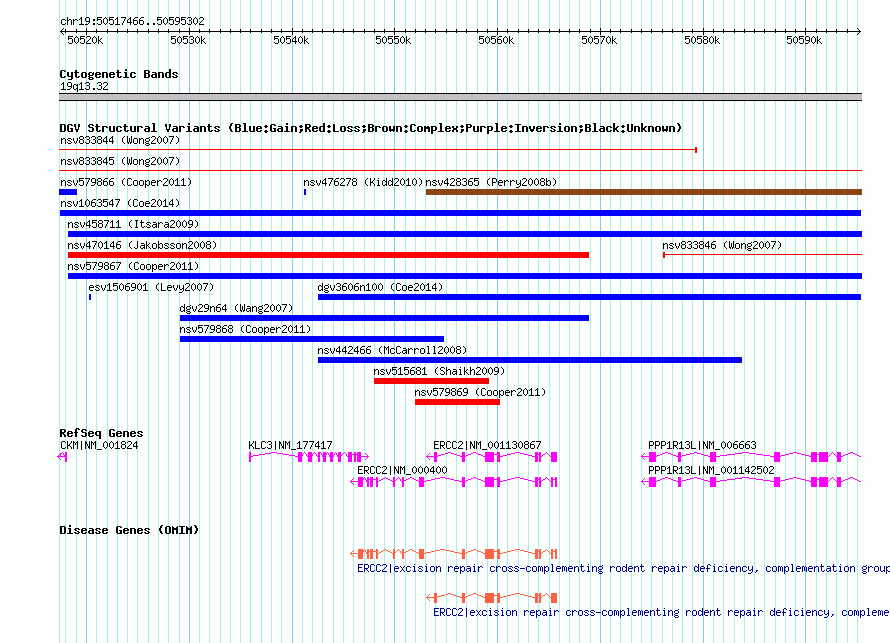 chr19:50517466..50595302

50520k 50530k 50540k 50550k 50560k 50570k 50580k 50590k

Cytogenetic Bands
19q13.32

DGV Structural Variants (Blue:Gain;Red:Loss;Brown:Complex;Purple:Inversion;Black:Unknown)
nsv833844 (Wong2007)
nsv833845 (Wong2007)
nsv579866 (Cooper2011)
nsv476278 (Kidd2010)
nsv428365 (Perry2008b)
nsv1063547 (Coe2014)
nsv458711 (Itsara2009)
nsv470146 (Jakobsson2008)
nsv833846 (Wong2007)
nsv579867 (Cooper2011)
esv1506901 (Levy2007)
dgv3606n100 (Coe2014)
dgv29n64 (Wang2007)
nsv579868 (Cooper2011)
nsv442466 (McCarroll2008)
nsv515681 (Shaikh2009)
nsv579869 (Cooper2011)

RefSeq Genes
CKM|NM_001824
KLC3|NM_177417
ERCC2|NM_001130867
PPP1R13L|NM_006663
ERCC2|NM_000400
PPP1R13L|NM_001142502

Disease Genes (OMIM)
ERCC2|excision repair cross-complementing rodent repair deficiency, complementation group
ERCC2|excision repair cross-complementing rodent repair deficiency, compleme